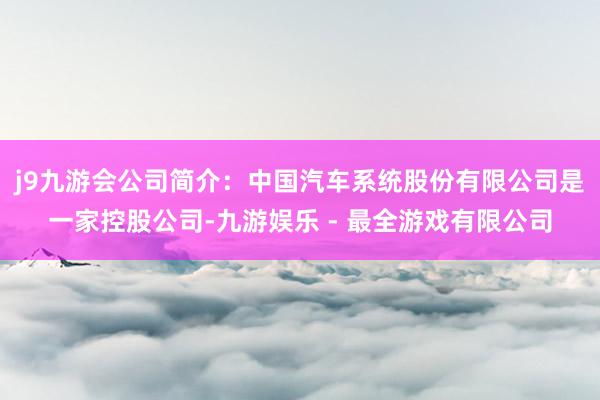 j9九游会公司简介：中国汽车系统股份有限公司是一家控股公司-九游娱乐 - 最全游戏有限公司